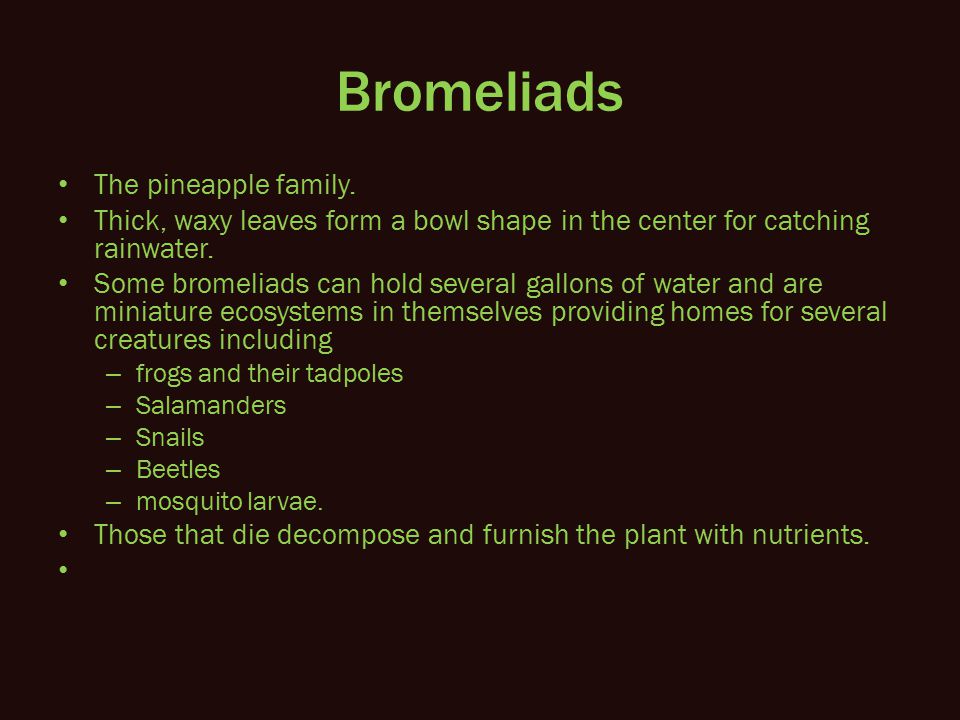 Bromeliads

• The pineapple family.
• Thick, waxy leaves form a bowl shape in the center for catching rainwater.
• Some bromeliads can hold several gallons of water and are miniature ecosystems in themselves providing homes for several creatures including
  – frogs and their tadpoles
  – Salamanders
  – Snails
  – Beetles
  – mosquito larvae.
• Those that die decompose and furnish the plant with nutrients.
•